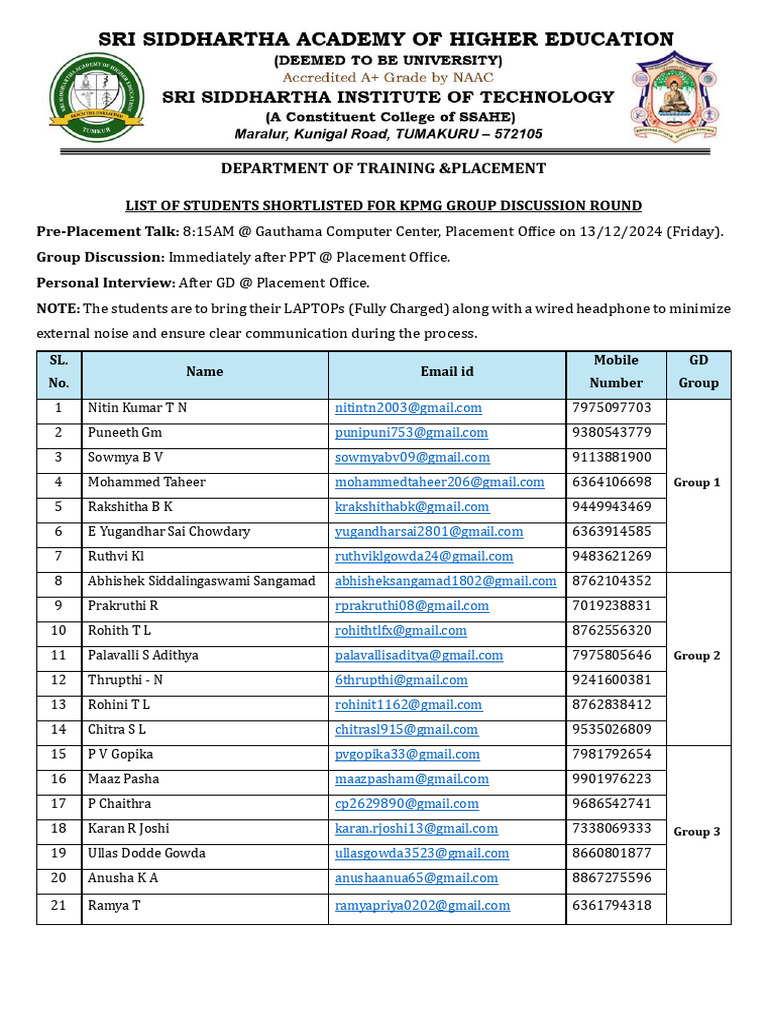 SRI SIDDHARTHA ACADEMY OF HIGHER EDUCATION
(DEEMED TO BE UNIVERSITY)
Accredited A+ Grade by NAAC
SRI SIDDHARTHA INSTITUTE OF TECHNOLOGY
(A Constituent College of SSAHE)
Maralur, Kunigal Road, TUMAKURU – 572105

DEPARTMENT OF TRAINING &PLACEMENT

LIST OF STUDENTS SHORTLISTED FOR KPMG GROUP DISCUSSION ROUND

Pre-Placement Talk: 8:15AM @ Gauthama Computer Center, Placement Office on 13/12/2024 (Friday).

Group Discussion: Immediately after PPT @ Placement Office.

Personal Interview: After GD @ Placement Office.

NOTE: The students are to bring their LAPTOPs (Fully Charged) along with a wired headphone to minimize external noise and ensure clear communication during the process.

| SL. No. | Name | Email id | Mobile Number | GD Group |
|---|---|---|---|---|
| 1 | Nitin Kumar T N | nitintn2003@gmail.com | 7975097703 | Group 1 |
| 2 | Puneeth Gm | punipuni753@gmail.com | 9380543779 | |
| 3 | Sowmya B V | sowmyabv09@gmail.com | 9113881900 | |
| 4 | Mohammed Taheer | mohammedtaheer206@gmail.com | 6364106698 | |
| 5 | Rakshitha B K | krakshithabk@gmail.com | 9449943469 | |
| 6 | E Yugandhar Sai Chowdary | yugandharsai2801@gmail.com | 6363914585 | |
| 7 | Ruthvi Kl | ruthviklgowda24@gmail.com | 9483621269 | |
| 8 | Abhishek Siddalingaswami Sangamad | abhisheksangamad1802@gmail.com | 8762104352 | Group 2 |
| 9 | Prakruthi R | rprakruthi08@gmail.com | 7019238831 | |
| 10 | Rohith T L | rohithtlfx@gmail.com | 8762556320 | |
| 11 | Palavalli S Adithya | palavallisaditya@gmail.com | 7975805646 | |
| 12 | Thrupthi - N | 6thrupthi@gmail.com | 9241600381 | |
| 13 | Rohini T L | rohinit1162@gmail.com | 8762838412 | |
| 14 | Chitra S L | chitrasl915@gmail.com | 9535026809 | |
| 15 | P V Gopika | pvgopika33@gmail.com | 7981792654 | Group 3 |
| 16 | Maaz Pasha | maazpasham@gmail.com | 9901976223 | |
| 17 | P Chaithra | cp2629890@gmail.com | 9686542741 | |
| 18 | Karan R Joshi | karan.rjoshi13@gmail.com | 7338069333 | |
| 19 | Ullas Dodde Gowda | ullasgowda3523@gmail.com | 8660801877 | |
| 20 | Anusha K A | anushaanua65@gmail.com | 8867275596 | |
| 21 | Ramya T | ramyapriya0202@gmail.com | 6361794318 | |